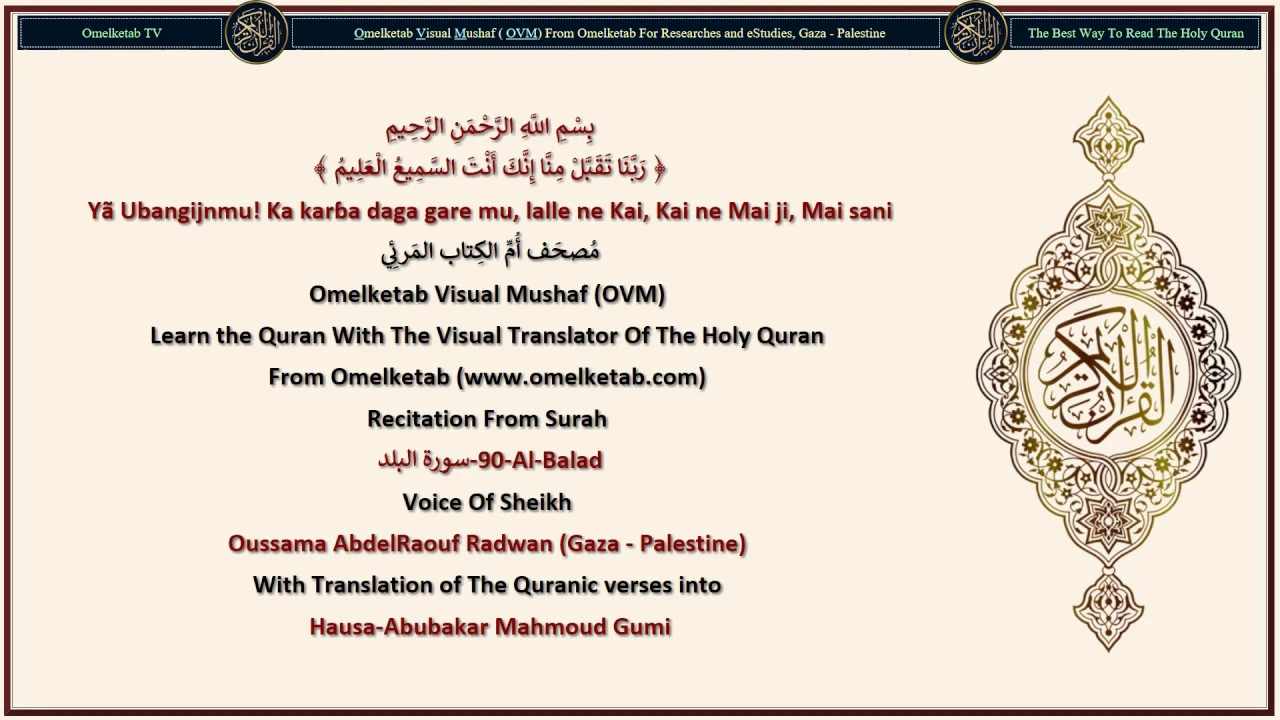 Omelketab TV

Omelketab Visual Mushaf ( OVM) From Omelketab For Researches and eStudies, Gaza - Palestine

The Best Way To Read The Holy Quran

بِسْمِ اللَّهِ الرَّحْمَنِ الرَّحِيمِ
﴿ رَبَّنَا تَقَبَّلْ مِنَّا إِنَّكَ أَنْتَ السَّمِيعُ الْعَلِيمُ ﴾

Yã Ubangijnmu! Ka karba daga gare mu, lalle ne Kai, Kai ne Mai ji, Mai sani

مُصحَف أُمِّ الكِتاب المَرئِي

Omelketab Visual Mushaf (OVM)

Learn the Quran With The Visual Translator Of The Holy Quran

From Omelketab (www.omelketab.com)

Recitation From Surah

90-Al-Balad-سورة البلد

Voice Of Sheikh

Oussama AbdelRaouf Radwan (Gaza - Palestine)

With Translation of The Quranic verses into

Hausa-Abubakar Mahmoud Gumi

القرآن الكريم